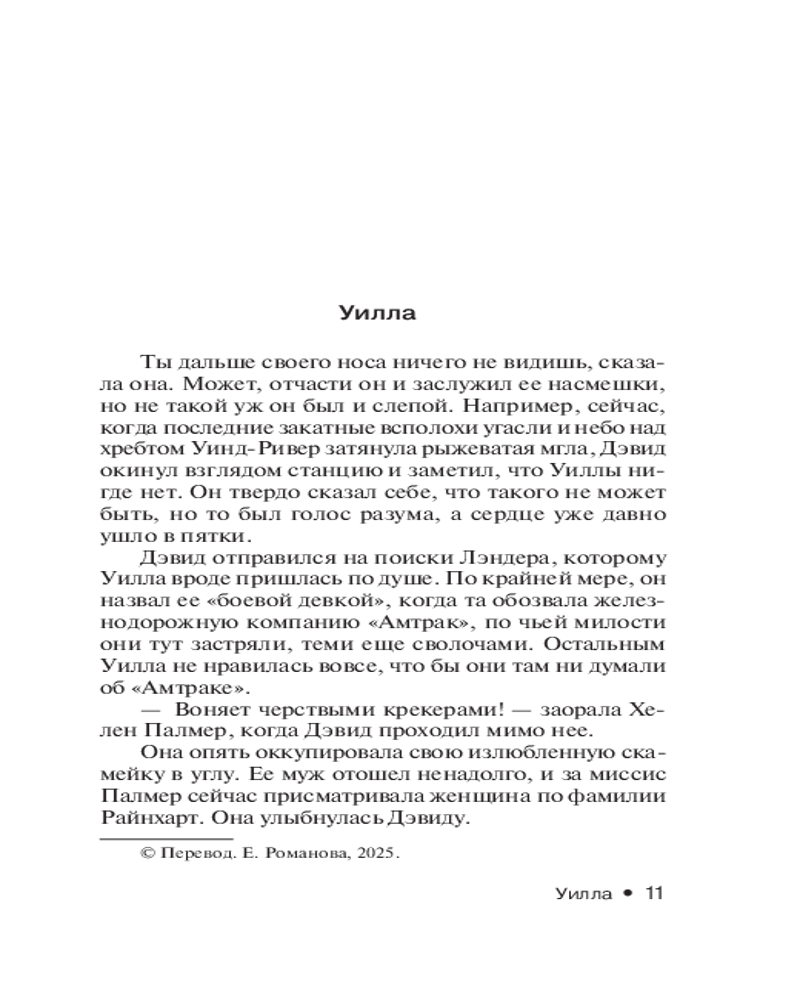 Уилла

Ты дальше своего носа ничего не видишь, сказала она. Может, отчасти он и заслужил ее насмешки, но не такой уж он был и слепой. Например, сейчас, когда последние закатные всполохи угасли и небо над хребтом Уинд-Ривер затянула рыжеватая мгла, Дэвид окинул взглядом станцию и заметил, что Уиллы нигде нет. Он твердо сказал себе, что такого не может быть, но то был голос разума, а сердце уже давно ушло в пятки.

Дэвид отправился на поиски Лэндера, которому Уилла вроде пришлась по душе. По крайней мере, он назвал ее «боевой девкой», когда та обозвала железнодорожную компанию «Амтрак», по чьей милости они тут застряли, теми еще сволочами. Остальным Уилла не нравилась вовсе, что бы они там ни думали об «Амтраке».

— Воняет черствыми крекерами! — заорала Хелен Палмер, когда Дэвид проходил мимо нее.

Она опять оккупировала свою излюбленную скамейку в углу. Ее муж отошел ненадолго, и за миссис Палмер сейчас присматривала женщина по фамилии Райнхарт. Она улыбнулась Дэвиду.

© Перевод. Е. Романова, 2025.

Уилла • 11